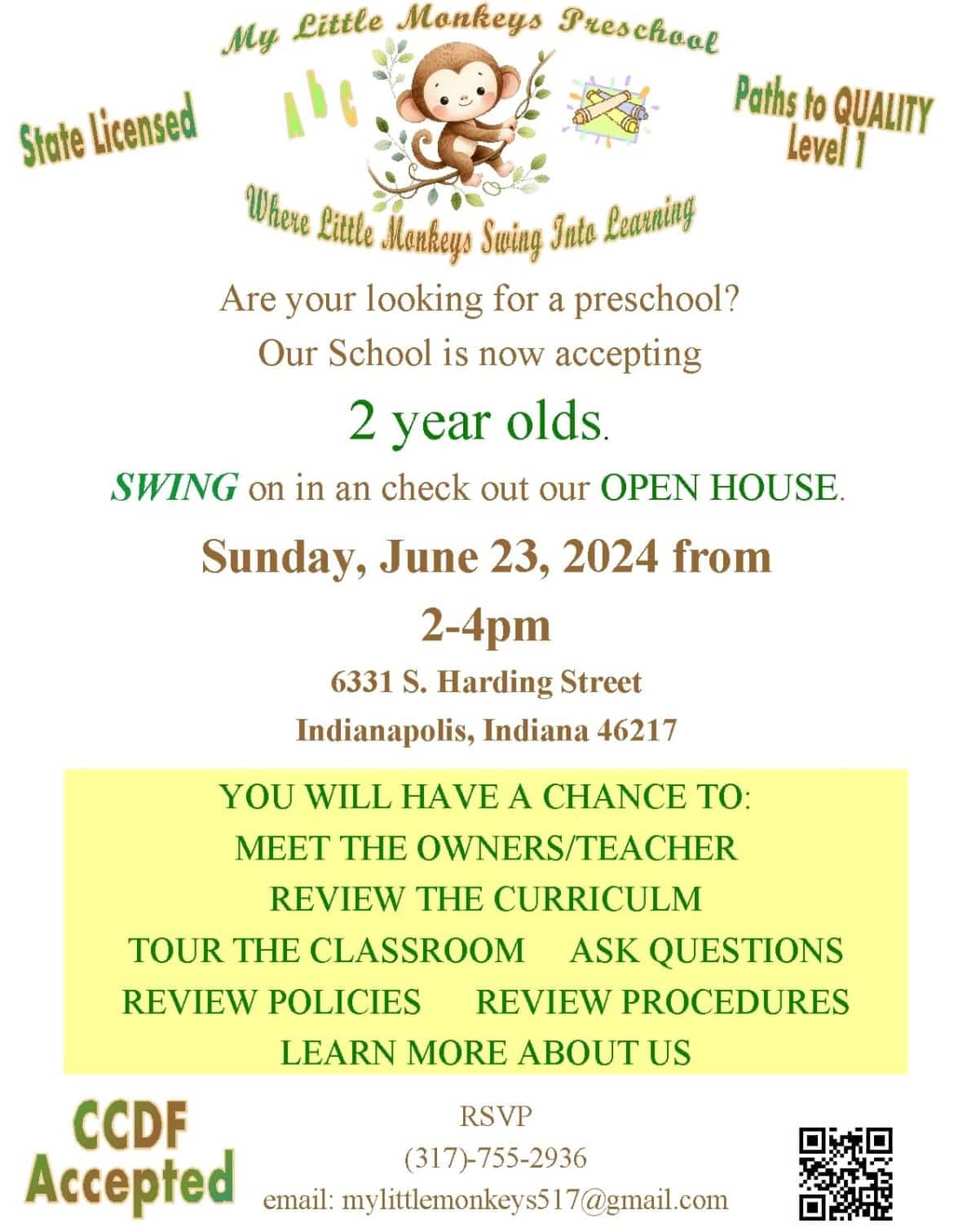 My Little Monkeys Preschool

State Licensed

A b c

Paths to QUALITY
Level 1

Where Little Monkeys Swing Into Learning

Are your looking for a preschool?

Our School is now accepting

2 year olds.

SWING on in an check out our OPEN HOUSE.

Sunday, June 23, 2024 from

2-4pm

6331 S. Harding Street

Indianapolis, Indiana 46217

YOU WILL HAVE A CHANCE TO:

MEET THE OWNERS/TEACHER

REVIEW THE CURRICULM

TOUR THE CLASSROOM ASK QUESTIONS

REVIEW POLICIES REVIEW PROCEDURES

LEARN MORE ABOUT US

CCDF
Accepted

RSVP

(317)-755-2936

email: mylittlemonkeys517@gmail.com